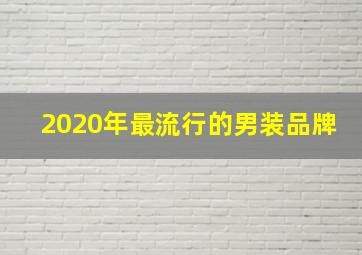 2020年最流行的男装品牌